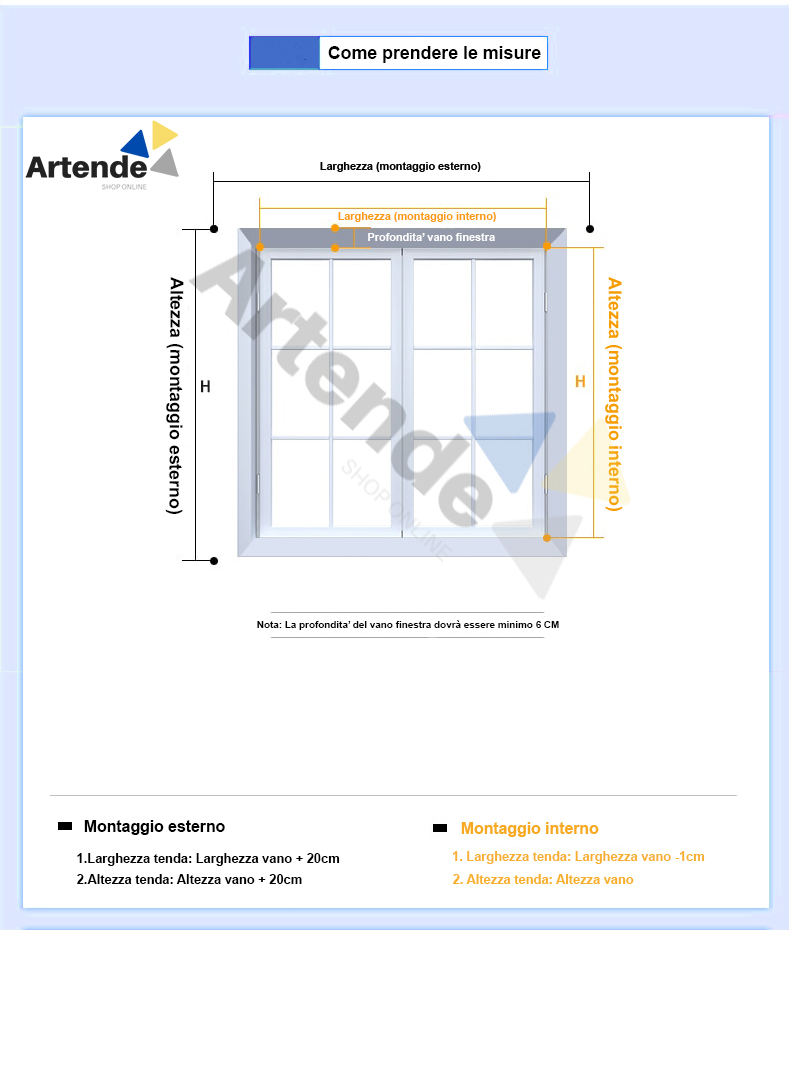 Come prendere le misure

Artende
SHOP ONLINE

Larghezza (montaggio esterno)

Larghezza (montaggio interno)

Profondita' vano finestra

Altezza (montaggio esterno)

H

H

Altezza (montaggio interno)

Artende
SHOP ONLINE

Nota: La profondita' del vano finestra dovrà essere minimo 6 CM

Montaggio esterno

1.Larghezza tenda: Larghezza vano + 20cm
2.Altezza tenda: Altezza vano + 20cm

Montaggio interno

1. Larghezza tenda: Larghezza vano -1cm
2. Altezza tenda: Altezza vano